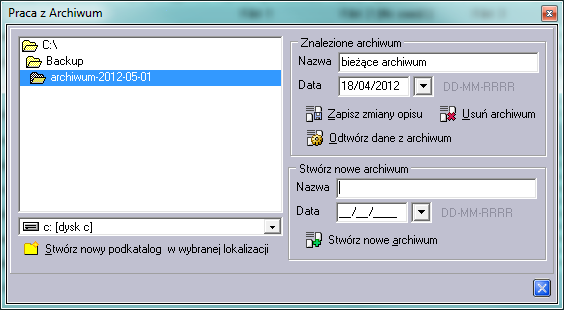 Praca z Archiwum

C:\
Backup
archiwum-2012-05-01

c: [dysk c]

Stwórz nowy podkatalog w wybranej lokalizacji

Znalezione archiwum
Nazwa bieżące archiwum
Data 18/04/2012 DD-MM-RRRR
Zapisz zmiany opisu
Usuń archiwum
Odtwórz dane z archiwum

Stwórz nowe archiwum
Nazwa
Data __/__/____ DD-MM-RRRR
Stwórz nowe archiwum